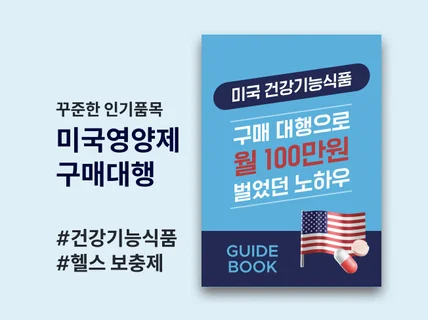 꾸준한 인기품목

미국영양제
구매대행

#건강기능식품
#헬스 보충제

미국 건강기능식품

구매 대행으로
월 100만원
벌었던 노하우

GUIDE
BOOK